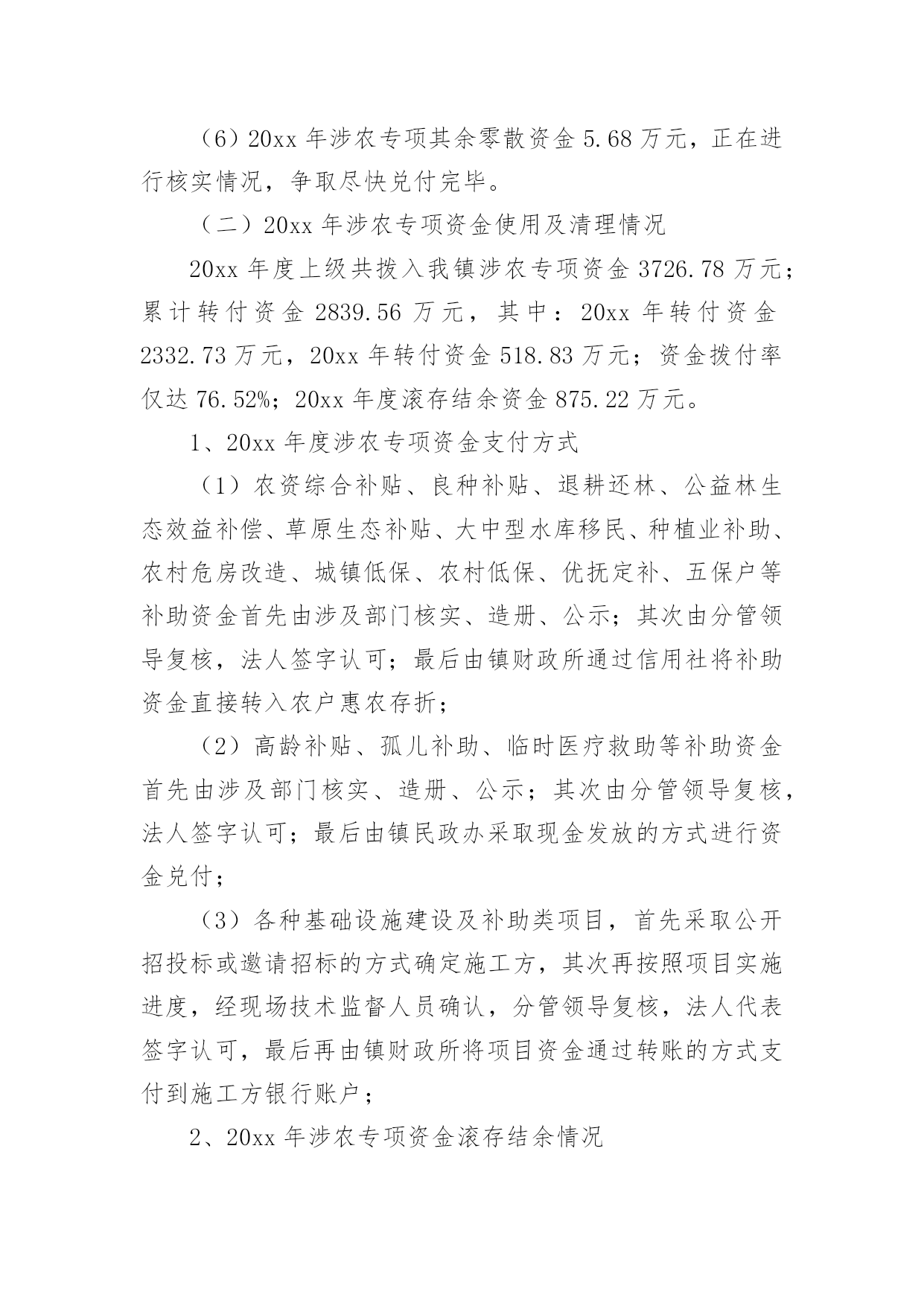 （6）20xx 年涉农专项其余零散资金 5.68 万元，正在进行核实情况，争取尽快兑付完毕。

（二）20xx 年涉农专项资金使用及清理情况

20xx 年度上级共拨入我镇涉农专项资金 3726.78 万元；累计转付资金 2839.56 万元，其中：20xx 年转付资金 2332.73 万元，20xx 年转付资金 518.83 万元；资金拨付率仅达 76.52%；20xx 年度滚存结余资金 875.22 万元。

1、20xx 年度涉农专项资金支付方式

（1）农资综合补贴、良种补贴、退耕还林、公益林生态效益补偿、草原生态补贴、大中型水库移民、种植业补助、农村危房改造、城镇低保、农村低保、优抚定补、五保户等补助资金首先由涉及部门核实、造册、公示；其次由分管领导复核，法人签字认可；最后由镇财政所通过信用社将补助资金直接转入农户惠农存折；

（2）高龄补贴、孤儿补助、临时医疗救助等补助资金首先由涉及部门核实、造册、公示；其次由分管领导复核，法人签字认可；最后由镇民政办采取现金发放的方式进行资金兑付；

（3）各种基础设施建设及补助类项目，首先采取公开招投标或邀请招标的方式确定施工方，其次再按照项目实施进度，经现场技术监督人员确认，分管领导复核，法人代表签字认可，最后再由镇财政所将项目资金通过转账的方式支付到施工方银行账户；

2、20xx 年涉农专项资金滚存结余情况